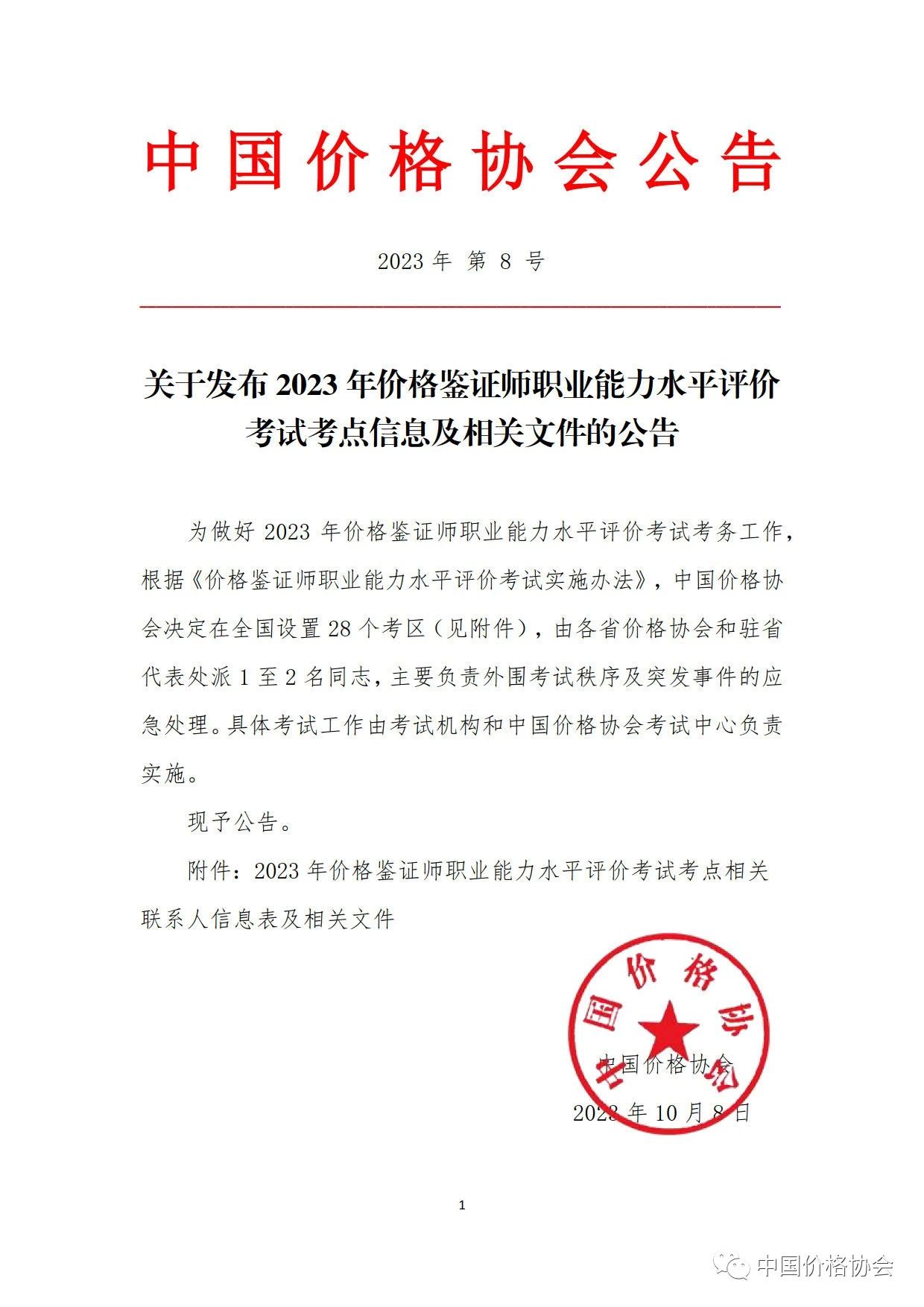 中国价格协会公告

2023 年 第 8 号

关于发布 2023 年价格鉴证师职业能力水平评价考试考点信息及相关文件的公告

为做好 2023 年价格鉴证师职业能力水平评价考试考务工作，根据《价格鉴证师职业能力水平评价考试实施办法》，中国价格协会决定在全国设置 28 个考区（见附件），由各省价格协会和驻省代表处派 1 至 2 名同志，主要负责外围考试秩序及突发事件的应急处理。具体考试工作由考试机构和中国价格协会考试中心负责实施。

现予公告。

附件：2023 年价格鉴证师职业能力水平评价考试考点相关联系人信息表及相关文件

中国价格协会

中国价格协会

2023 年 10 月 8 日

1

中国价格协会